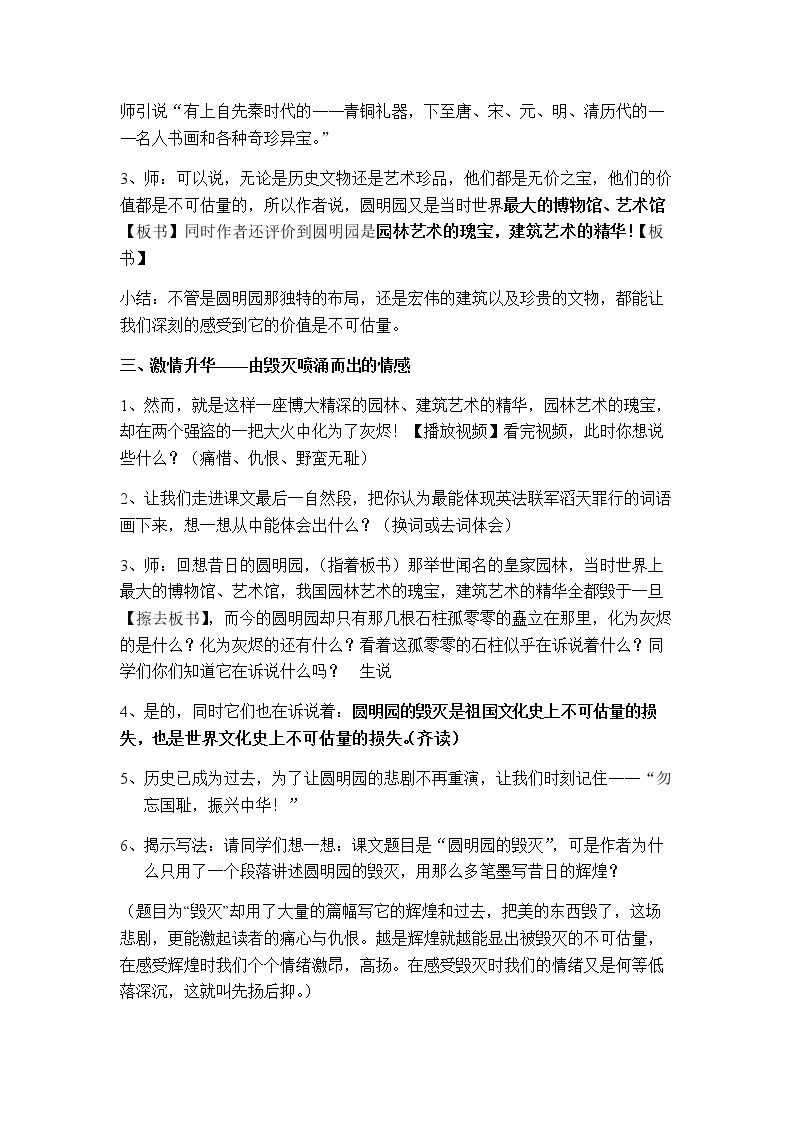 师引说“有上自先秦时代的——青铜礼器，下至唐、宋、元、明、清历代的——名人书画和各种奇珍异宝。”

3、师：可以说，无论是历史文物还是艺术珍品，他们都是无价之宝，他们的价值都是不可估量的，所以作者说，圆明园又是当时世界最大的博物馆、艺术馆【板书】同时作者还评价到圆明园是园林艺术的瑰宝，建筑艺术的精华！【板书】

小结：不管是圆明园那独特的布局，还是宏伟的建筑以及珍贵的文物，都能让我们深刻的感受到它的价值是不可估量。

三、激情升华——由毁灭喷涌而出的情感

1、然而，就是这样一座博大精深的园林、建筑艺术的精华，园林艺术的瑰宝，却在两个强盗的一把大火中化为了灰烬！【播放视频】看完视频，此时你想说些什么？（痛惜、仇恨、野蛮无耻）

2、让我们走进课文最后一自然段，把你认为最能体现英法联军滔天罪行的词语画下来，想一想从中能体会出什么？（换词或去词体会）

3、师：回想昔日的圆明园，（指着板书）那举世闻名的皇家园林，当时世界上最大的博物馆、艺术馆，我国园林艺术的瑰宝，建筑艺术的精华全都毁于一旦【擦去板书】，而今的圆明园却只有那几根石柱孤零零的矗立在那里，化为灰烬的是什么？化为灰烬的还有什么？看着这孤零零的石柱似乎在诉说着什么？同学们你们知道它在诉说什么吗？ 生说

4、是的，同时它们也在诉说着：圆明园的毁灭是祖国文化史上不可估量的损失，也是世界文化史上不可估量的损失。(齐读)

5、历史已成为过去，为了让圆明园的悲剧不再重演，让我们时刻记住——“勿忘国耻，振兴中华！”

6、揭示写法：请同学们想一想：课文题目是“圆明园的毁灭”，可是作者为什么只用了一个段落讲述圆明园的毁灭，用那么多笔墨写昔日的辉煌？

（题目为“毁灭”却用了大量的篇幅写它的辉煌和过去，把美的东西毁了，这场悲剧，更能激起读者的痛心与仇恨。越是辉煌就越能显出被毁灭的不可估量，在感受辉煌时我们个个情绪激昂，高扬。在感受毁灭时我们的情绪又是何等低落深沉，这就叫先扬后抑。）